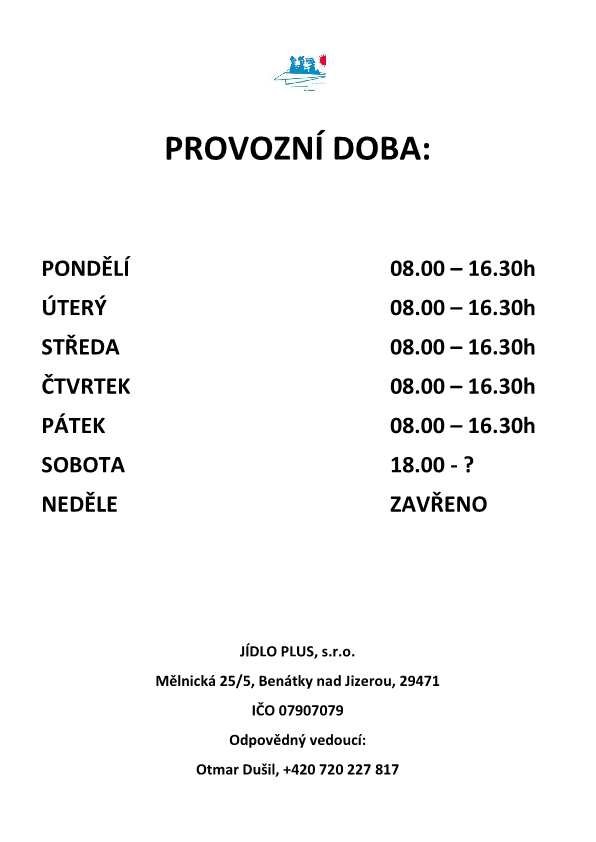 PROVOZNÍ DOBA:

| | |
|---|---|
| PONDĚLÍ | 08.00 – 16.30h |
| ÚTERÝ | 08.00 – 16.30h |
| STŘEDA | 08.00 – 16.30h |
| ČTVRTEK | 08.00 – 16.30h |
| PÁTEK | 08.00 – 16.30h |
| SOBOTA | 18.00 - ? |
| NEDĚLE | ZAVŘENO |

JÍDLO PLUS, s.r.o.

Mělnická 25/5, Benátky nad Jizerou, 29471

IČO 07907079

Odpovědný vedoucí:

Otmar Dušil, +420 720 227 817